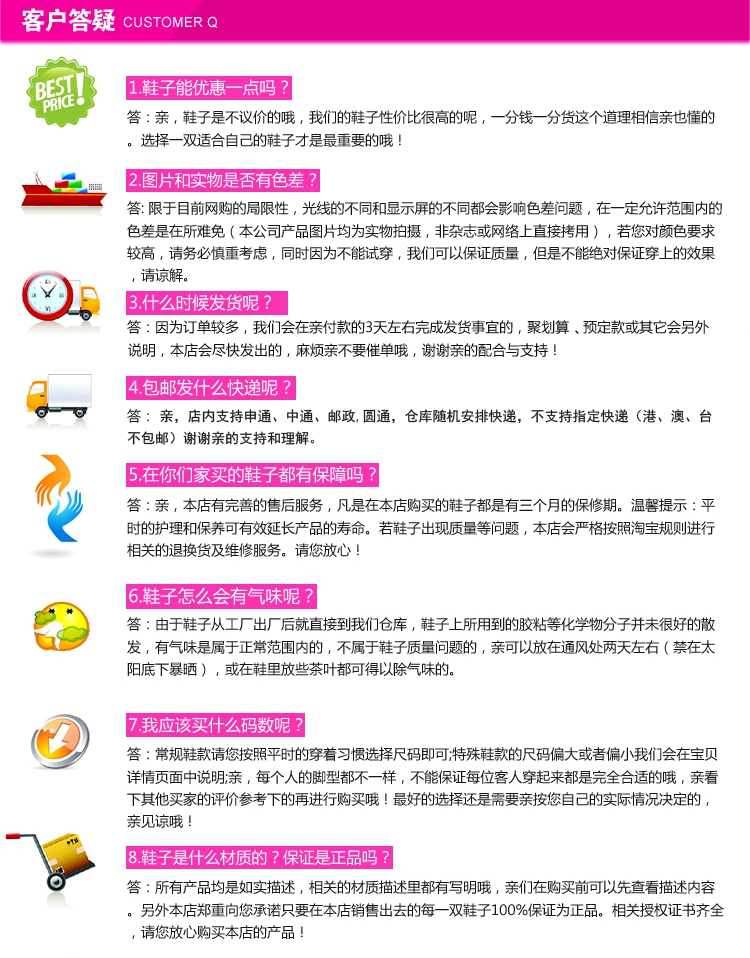 客户答疑 CUSTOMER Q

BEST PRICE!

1.鞋子能优惠一点吗？
答：亲，鞋子是不议价的哦，我们的鞋子性价比很高的呢，一分钱一分货这个道理相信亲也懂的。选择一双适合自己的鞋子才是最重要的哦！

2.图片和实物是否有色差？
答: 限于目前网购的局限性，光线的不同和显示屏的不同都会影响色差问题，在一定允许范围内的色差是在所难免（本公司产品图片均为实物拍摄，非杂志或网络上直接拷用），若您对颜色要求较高，请务必慎重考虑，同时因为不能试穿，我们可以保证质量，但是不能绝对保证穿上的效果，请谅解。

3.什么时候发货呢？
答：因为订单较多，我们会在亲付款的3天左右完成发货事宜的，聚划算、预定款或其它会另外说明，本店会尽快发出的，麻烦亲不要催单哦，谢谢亲的配合与支持！

4.包邮发什么快递呢？
答： 亲，店内支持申通、中通、邮政, 圆通，仓库随机安排快递，不支持指定快递（港、澳、台不包邮）谢谢亲的支持和理解。

5.在你们家买的鞋子都有保障吗？
答：亲，本店有完善的售后服务，凡是在本店购买的鞋子都是有三个月的保修期。温馨提示：平时的护理和保养可有效延长产品的寿命。若鞋子出现质量等问题，本店会严格按照淘宝规则进行相关的退换货及维修服务。请您放心！

6.鞋子怎么会有气味呢？
答：由于鞋子从工厂出厂后就直接到我们仓库，鞋子上所用到的胶粘等化学物分子并未很好的散发，有气味是属于正常范围内的，不属于鞋子质量问题的，亲可以放在通风处两天左右（禁在太阳底下暴晒），或在鞋里放些茶叶都可得以除气味的。

7.我应该买什么码数呢？
答：常规鞋款请您按照平时的穿着习惯选择尺码即可;特殊鞋款的尺码偏大或者偏小我们会在宝贝详情页面中说明;亲，每个人的脚型都不一样，不能保证每位客人穿起来都是完全合适的哦，亲看下其他买家的评价参考下的再进行购买哦！最好的选择还是需要亲按您自己的实际情况决定的，亲见谅哦！

8.鞋子是什么材质的？保证是正品吗？
答：所有产品均是如实描述，相关的材质描述里都有写明哦，亲们在购买前可以先查看描述内容。另外本店郑重向您承诺只要在本店销售出去的每一双鞋子100%保证为正品。相关授权证书齐全，请您放心购买本店的产品！